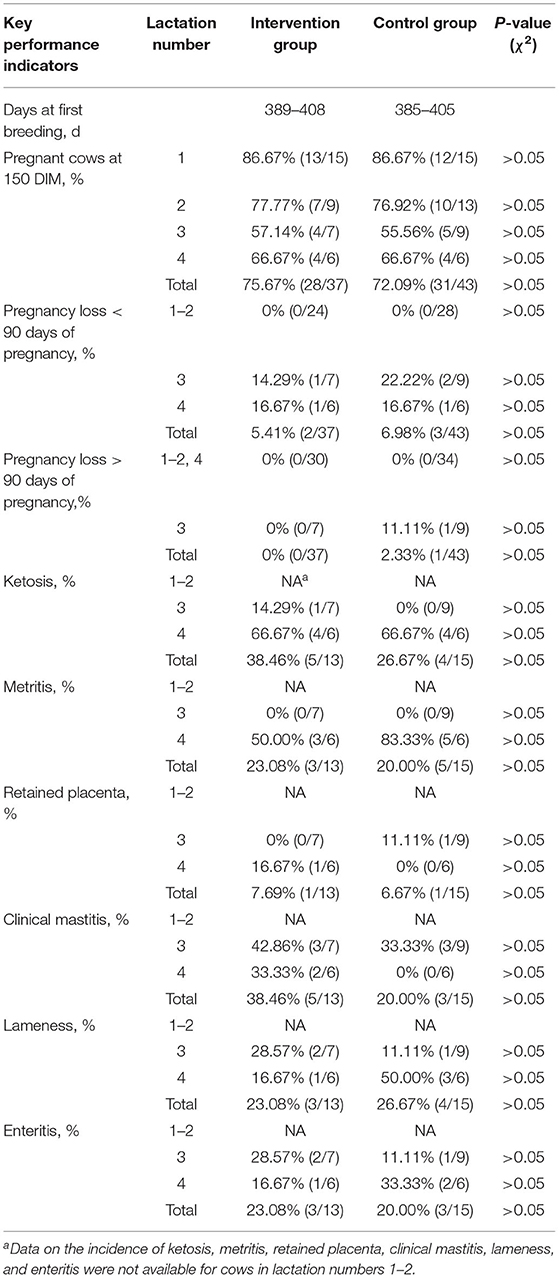 | Key performance indicators | Lactation number | Intervention group | Control group | P-value ($\chi^2$) |
|---|---|---|---|---|
| Days at first breeding, d | | 389–408 | 385–405 | |
| Pregnant cows at 150 DIM, % | 1 | 86.67% (13/15) | 86.67% (12/15) | >0.05 |
| | 2 | 77.77% (7/9) | 76.92% (10/13) | >0.05 |
| | 3 | 57.14% (4/7) | 55.56% (5/9) | >0.05 |
| | 4 | 66.67% (4/6) | 66.67% (4/6) | >0.05 |
| | Total | 75.67% (28/37) | 72.09% (31/43) | >0.05 |
| Pregnancy loss < 90 days of pregnancy, % | 1–2 | 0% (0/24) | 0% (0/28) | >0.05 |
| | 3 | 14.29% (1/7) | 22.22% (2/9) | >0.05 |
| | 4 | 16.67% (1/6) | 16.67% (1/6) | >0.05 |
| | Total | 5.41% (2/37) | 6.98% (3/43) | >0.05 |
| Pregnancy loss > 90 days of pregnancy,% | 1–2, 4 | 0% (0/30) | 0% (0/34) | >0.05 |
| | 3 | 0% (0/7) | 11.11% (1/9) | >0.05 |
| | Total | 0% (0/37) | 2.33% (1/43) | >0.05 |
| Ketosis, % | 1–2 | NA$^a$ | NA | |
| | 3 | 14.29% (1/7) | 0% (0/9) | >0.05 |
| | 4 | 66.67% (4/6) | 66.67% (4/6) | >0.05 |
| | Total | 38.46% (5/13) | 26.67% (4/15) | >0.05 |
| Metritis, % | 1–2 | NA | NA | |
| | 3 | 0% (0/7) | 0% (0/9) | >0.05 |
| | 4 | 50.00% (3/6) | 83.33% (5/6) | >0.05 |
| | Total | 23.08% (3/13) | 20.00% (5/15) | >0.05 |
| Retained placenta, % | 1–2 | NA | NA | |
| | 3 | 0% (0/7) | 11.11% (1/9) | >0.05 |
| | 4 | 16.67% (1/6) | 0% (0/6) | >0.05 |
| | Total | 7.69% (1/13) | 6.67% (1/15) | >0.05 |
| Clinical mastitis, % | 1–2 | NA | NA | |
| | 3 | 42.86% (3/7) | 33.33% (3/9) | >0.05 |
| | 4 | 33.33% (2/6) | 0% (0/6) | >0.05 |
| | Total | 38.46% (5/13) | 20.00% (3/15) | >0.05 |
| Lameness, % | 1–2 | NA | NA | |
| | 3 | 28.57% (2/7) | 11.11% (1/9) | >0.05 |
| | 4 | 16.67% (1/6) | 50.00% (3/6) | >0.05 |
| | Total | 23.08% (3/13) | 26.67% (4/15) | >0.05 |
| Enteritis, % | 1–2 | NA | NA | |
| | 3 | 28.57% (2/7) | 11.11% (1/9) | >0.05 |
| | 4 | 16.67% (1/6) | 33.33% (2/6) | >0.05 |
| | Total | 23.08% (3/13) | 20.00% (3/15) | >0.05 |

$^a$Data on the incidence of ketosis, metritis, retained placenta, clinical mastitis, lameness, and enteritis were not available for cows in lactation numbers 1–2.